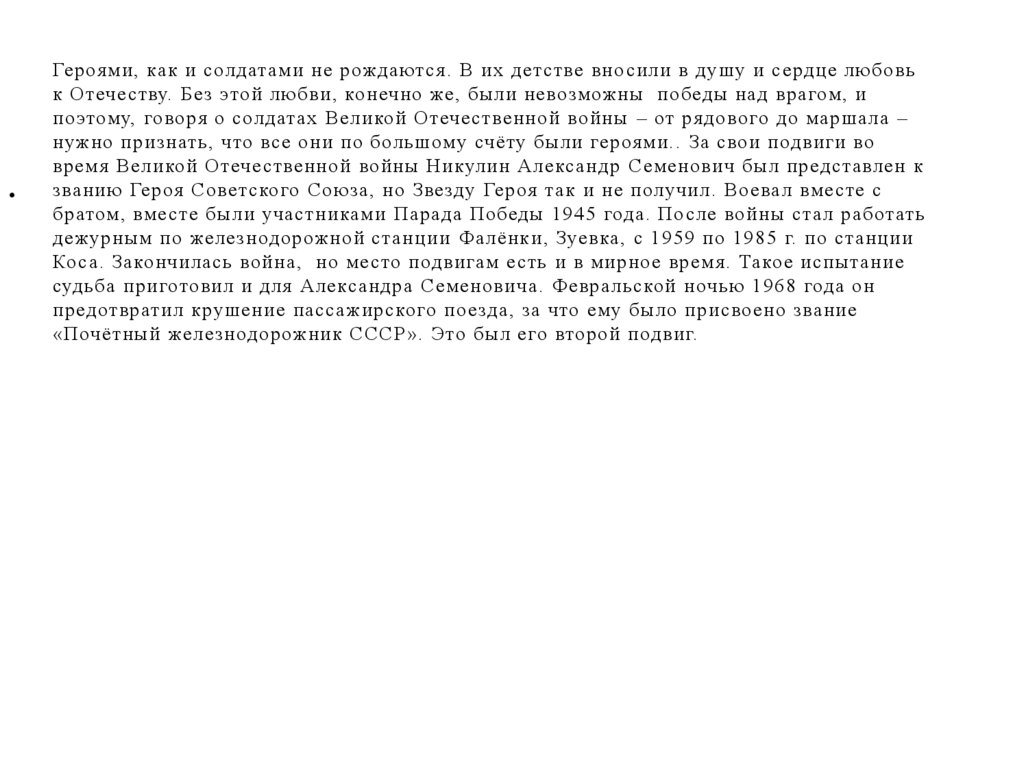 • Героями, как и солдатами не рождаются. В их детстве вносили в душу и сердце любовь к Отечеству. Без этой любви, конечно же, были невозможны победы над врагом, и поэтому, говоря о солдатах Великой Отечественной войны – от рядового до маршала – нужно признать, что все они по большому счёту были героями.. За свои подвиги во время Великой Отечественной войны Никулин Александр Семенович был представлен к званию Героя Советского Союза, но Звезду Героя так и не получил. Воевал вместе с братом, вместе были участниками Парада Победы 1945 года. После войны стал работать дежурным по железнодорожной станции Фалёнки, Зуевка, с 1959 по 1985 г. по станции Коса. Закончилась война, но место подвигам есть и в мирное время. Такое испытание судьба приготовил и для Александра Семеновича. Февральской ночью 1968 года он предотвратил крушение пассажирского поезда, за что ему было присвоено звание «Почётный железнодорожник СССР». Это был его второй подвиг.